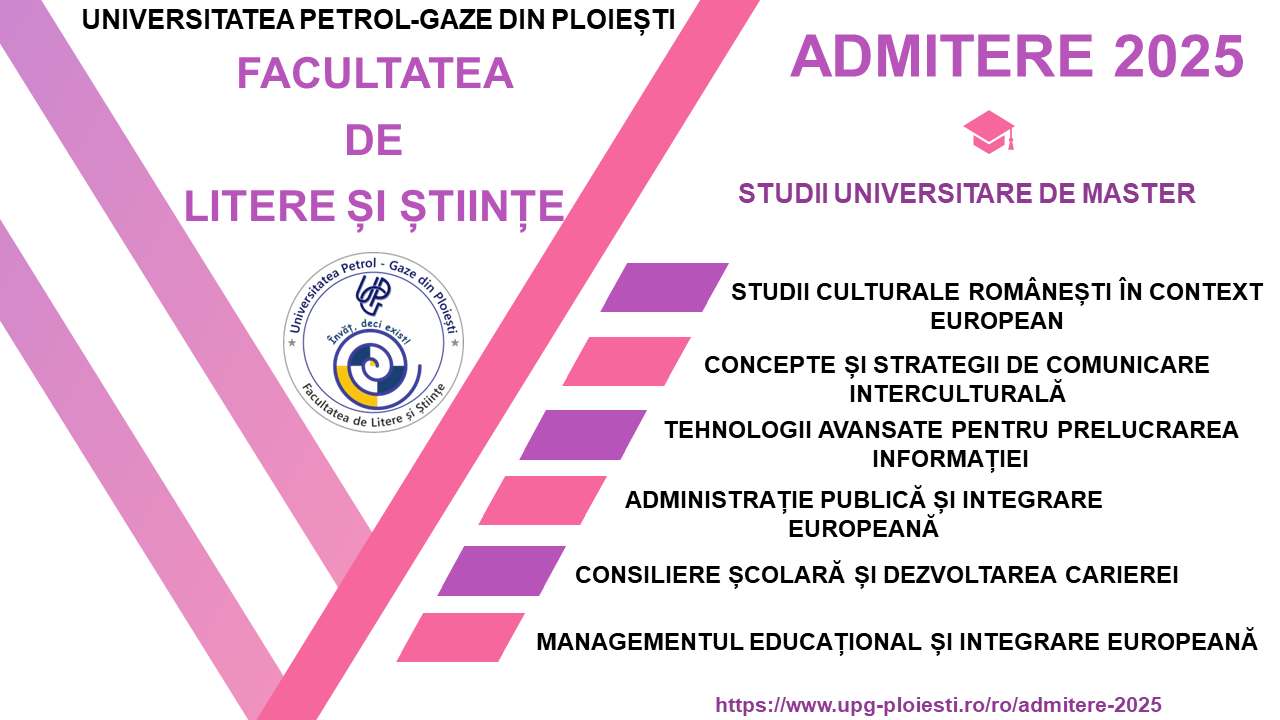 UNIVERSITATEA PETROL-GAZE DIN PLOIEȘTI
FACULTATEA
DE
LITERE ȘI ȘTIINȚE

Universitatea Petrol - Gaze din Ploiești
UPG
Învăț, deci exist!
Facultatea de Litere și Științe

ADMITERE 2025

STUDII UNIVERSITARE DE MASTER

STUDII CULTURALE ROMÂNEȘTI ÎN CONTEXT EUROPEAN

CONCEPTE ȘI STRATEGII DE COMUNICARE INTERCULTURALĂ

TEHNOLOGII AVANSATE PENTRU PRELUCRAREA INFORMAȚIEI

ADMINISTRAȚIE PUBLICĂ ȘI INTEGRARE EUROPEANĂ

CONSILIERE ȘCOLARĂ ȘI DEZVOLTAREA CARIEREI

MANAGEMENTUL EDUCAȚIONAL ȘI INTEGRARE EUROPEANĂ

https://www.upg-ploiesti.ro/ro/admitere-2025